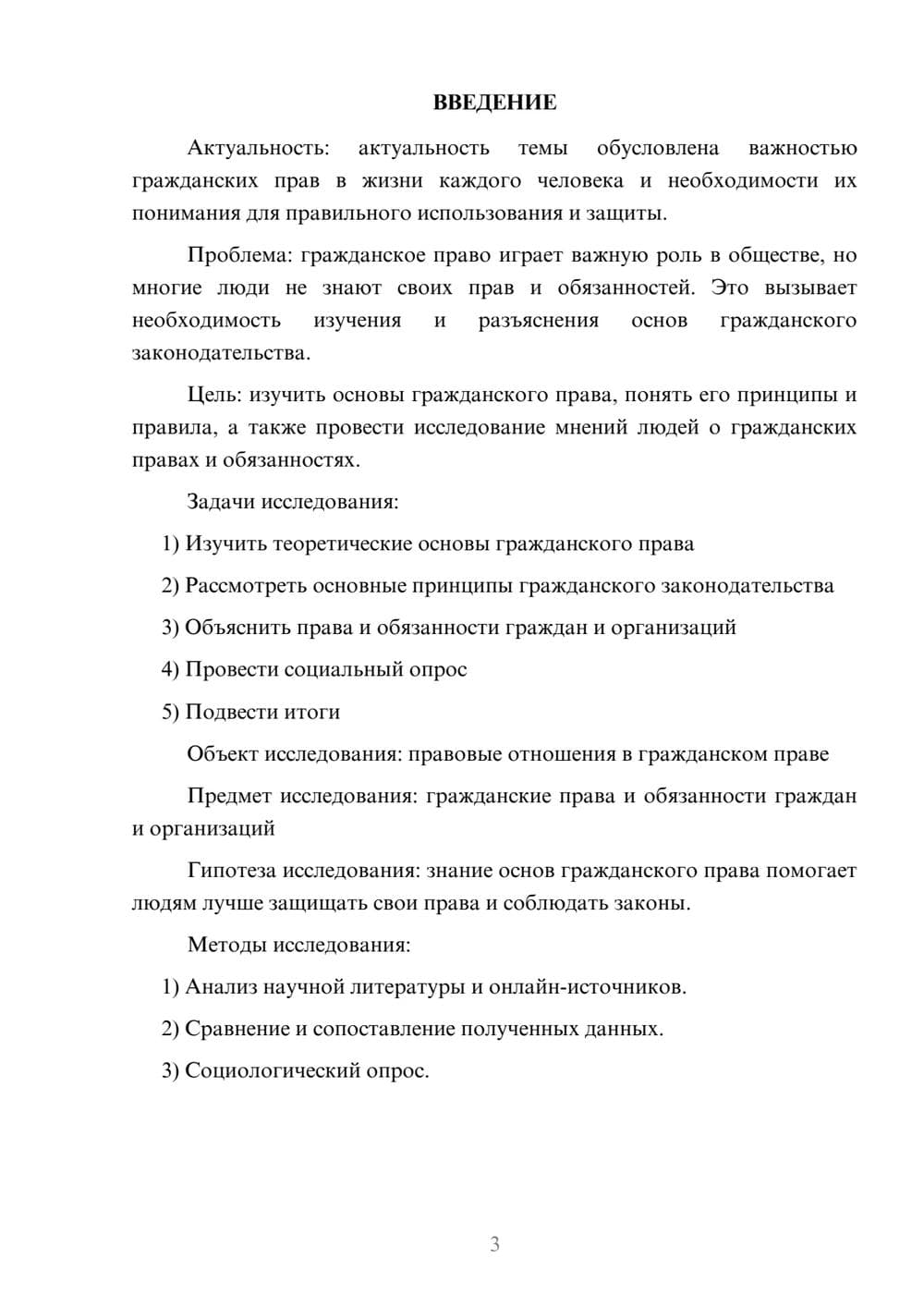 ВВЕДЕНИЕ

Актуальность: актуальность темы обусловлена важностью гражданских прав в жизни каждого человека и необходимости их понимания для правильного использования и защиты.

Проблема: гражданское право играет важную роль в обществе, но многие люди не знают своих прав и обязанностей. Это вызывает необходимость изучения и разъяснения основ гражданского законодательства.

Цель: изучить основы гражданского права, понять его принципы и правила, а также провести исследование мнений людей о гражданских правах и обязанностях.

Задачи исследования:

1) Изучить теоретические основы гражданского права

2) Рассмотреть основные принципы гражданского законодательства

3) Объяснить права и обязанности граждан и организаций

4) Провести социальный опрос

5) Подвести итоги

Объект исследования: правовые отношения в гражданском праве

Предмет исследования: гражданские права и обязанности граждан и организаций

Гипотеза исследования: знание основ гражданского права помогает людям лучше защищать свои права и соблюдать законы.

Методы исследования:

1) Анализ научной литературы и онлайн-источников.

2) Сравнение и сопоставление полученных данных.

3) Социологический опрос.

3